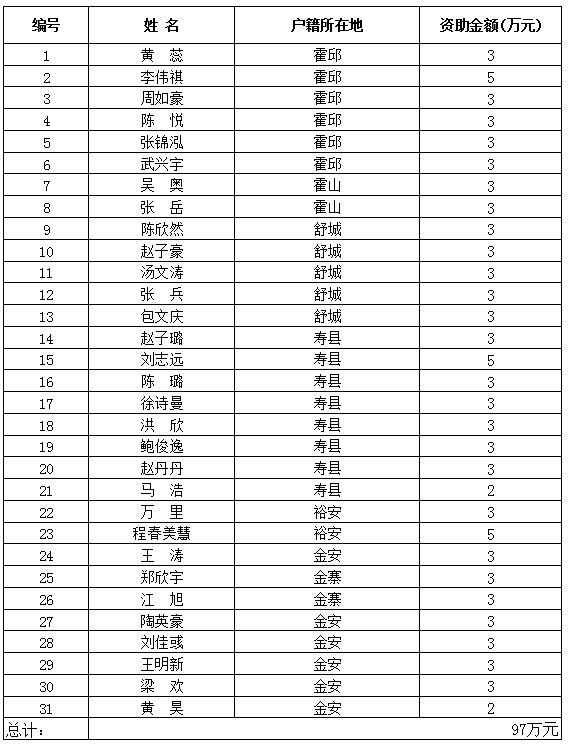 | 编号 | 姓 名 | 户籍所在地 | 资助金额(万元) |
|---|---|---|---|
| 1 | 黄 蕊 | 霍邱 | 3 |
| 2 | 李伟祺 | 霍邱 | 5 |
| 3 | 周如豪 | 霍邱 | 3 |
| 4 | 陈 悦 | 霍邱 | 3 |
| 5 | 张锦泓 | 霍邱 | 3 |
| 6 | 武兴宇 | 霍邱 | 3 |
| 7 | 吴 奥 | 霍山 | 3 |
| 8 | 张 岳 | 霍山 | 3 |
| 9 | 陈欣然 | 舒城 | 3 |
| 10 | 赵子豪 | 舒城 | 3 |
| 11 | 汤文涛 | 舒城 | 3 |
| 12 | 张 兵 | 舒城 | 3 |
| 13 | 包文庆 | 舒城 | 3 |
| 14 | 赵子璐 | 寿县 | 3 |
| 15 | 刘志远 | 寿县 | 5 |
| 16 | 陈 璐 | 寿县 | 3 |
| 17 | 徐诗曼 | 寿县 | 3 |
| 18 | 洪 欣 | 寿县 | 3 |
| 19 | 鲍俊逸 | 寿县 | 3 |
| 20 | 赵丹丹 | 寿县 | 3 |
| 21 | 马 浩 | 寿县 | 2 |
| 22 | 万 里 | 裕安 | 3 |
| 23 | 程春美慧 | 裕安 | 5 |
| 24 | 王 涛 | 金安 | 3 |
| 25 | 郑欣宇 | 金寨 | 3 |
| 26 | 江 旭 | 金寨 | 3 |
| 27 | 陶英豪 | 金安 | 3 |
| 28 | 刘佳彧 | 金安 | 3 |
| 29 | 王明新 | 金安 | 3 |
| 30 | 梁 欢 | 金安 | 3 |
| 31 | 黄 昊 | 金安 | 2 |
| 总计: | | | 97万元 |